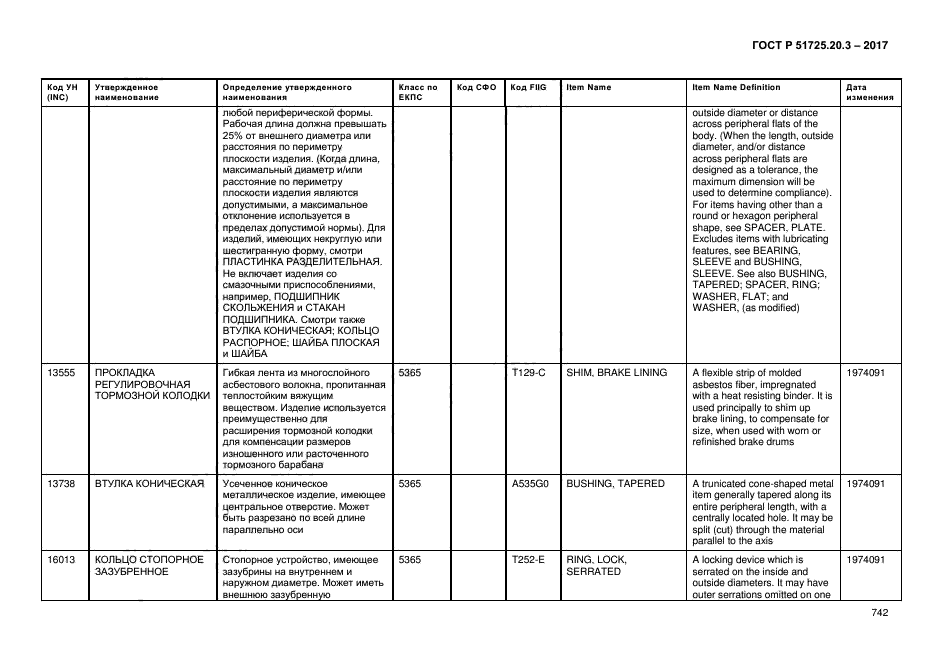 ГОСТ Р 51725.20.3 – 2017

| Код УН (INC) | Утвержденное наименование | Определение утвержденного наименования | Класс по ЕКПС | Код СФО | Код FIIG | Item Name | Item Name Definition | Дата изменения |
|---|---|---|---|---|---|---|---|---|
| | | любой периферической формы. Рабочая длина должна превышать 25% от внешнего диаметра или расстояния по периметру плоскости изделия. (Когда длина, максимальный диаметр и/или расстояние по периметру плоскости изделия являются допустимыми, а максимальное отклонение используется в пределах допустимой нормы). Для изделий, имеющих некруглую или шестигранную форму, смотри ПЛАСТИНКА РАЗДЕЛИТЕЛЬНАЯ. Не включает изделия со смазочными приспособлениями, например, ПОДШИПНИК СКОЛЬЖЕНИЯ и СТАКАН ПОДШИПНИКА. Смотри также ВТУЛКА КОНИЧЕСКАЯ; КОЛЬЦО РАСПОРНОЕ; ШАЙБА ПЛОСКАЯ и ШАЙБА | | | | | outside diameter or distance across peripheral flats of the body. (When the length, outside diameter, and/or distance across peripheral flats are designed as a tolerance, the maximum dimension will be used to determine compliance). For items having other than a round or hexagon peripheral shape, see SPACER, PLATE. Excludes items with lubricating features, see BEARING, SLEEVE and BUSHING, SLEEVE. See also BUSHING, TAPERED; SPACER, RING; WASHER, FLAT; and WASHER, (as modified) | |
| 13555 | ПРОКЛАДКА РЕГУЛИРОВОЧНАЯ ТОРМОЗНОЙ КОЛОДКИ | Гибкая лента из многослойного асбестового волокна, пропитанная теплостойким вяжущим веществом. Изделие используется преимущественно для расширения тормозной колодки для компенсации размеров изношенного или расточенного тормозного барабана | 5365 | | T129-C | SHIM, BRAKE LINING | A flexible strip of molded asbestos fiber, impregnated with a heat resisting binder. It is used principally to shim up brake lining, to compensate for size, when used with worn or refinished brake drums | 1974091 |
| 13738 | ВТУЛКА КОНИЧЕСКАЯ | Усеченное коническое металлическое изделие, имеющее центральное отверстие. Может быть разрезано по всей длине параллельно оси | 5365 | | A535G0 | BUSHING, TAPERED | A truncated cone-shaped metal item generally tapered along its entire peripheral length, with a centrally located hole. It may be split (cut) through the material parallel to the axis | 1974091 |
| 16013 | КОЛЬЦО СТОПОРНОЕ ЗАЗУБРЕННОЕ | Стопорное устройство, имеющее зазубрины на внутреннем и наружном диаметре. Может иметь внешнюю зазубренную | 5365 | | T252-E | RING, LOCK, SERRATED | A locking device which is serrated on the inside and outside diameters. It may have outer serrations omitted on one | 1974091 |

742